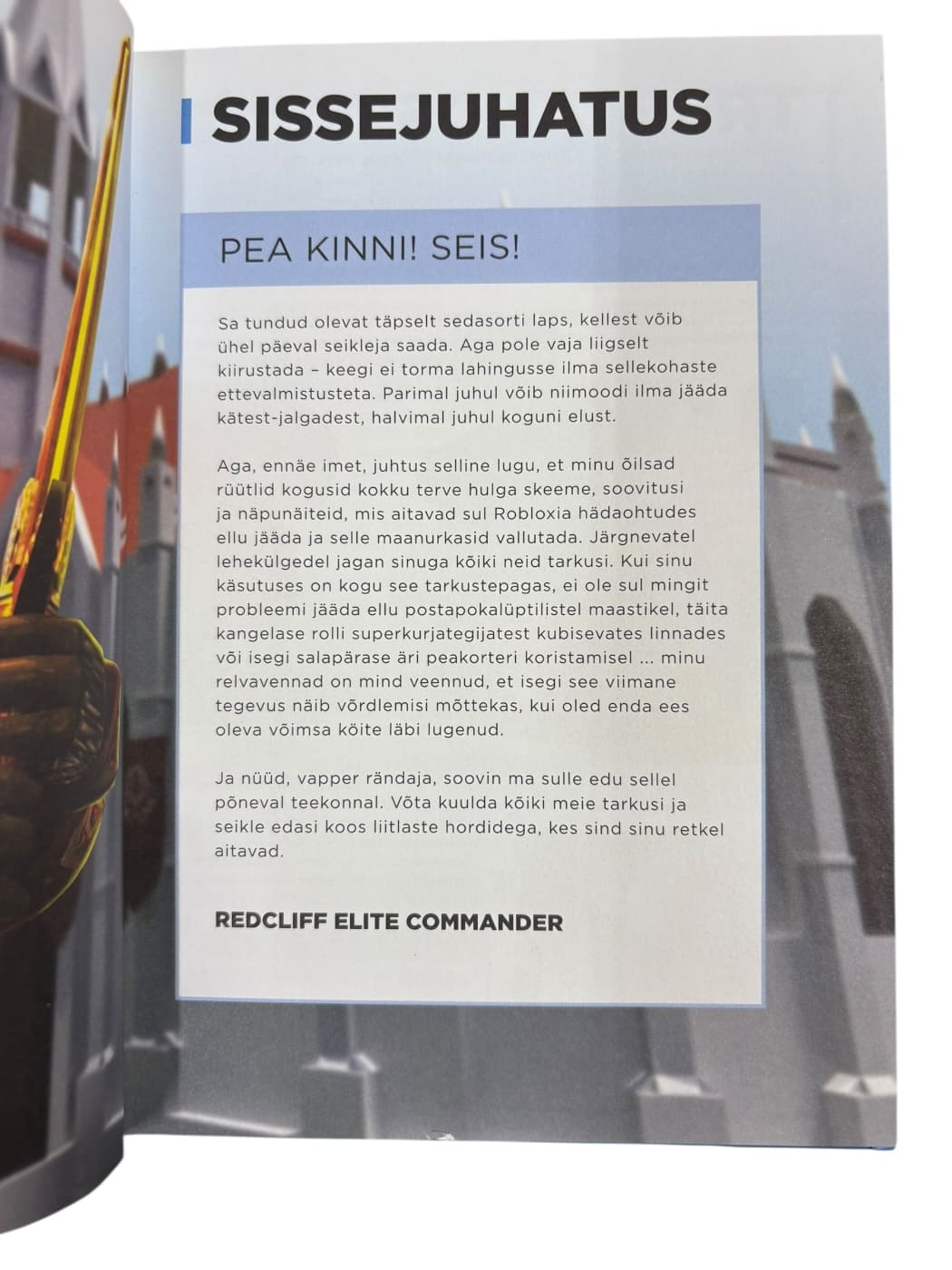 SISSEJUHATUS

PEA KINNI! SEIS!

Sa tundud olevat täpselt sedasorti laps, kellest võib ühel päeval seikleja saada. Aga pole vaja liigselt kiirustada – keegi ei torma lahingusse ilma sellekohaste ettevalmistusteta. Parimal juhul võib niimoodi ilma jääda kätest-jalgadest, halvimal juhul koguni elust.

Aga, ennäe imet, juhtus selline lugu, et minu õilsad rüütlid kogusid kokku terve hulga skeeme, soovitusi ja näpunäiteid, mis aitavad sul Robloxia hädaohtudes ellu jääda ja selle maanurkasid vallutada. Järgnevatel lehekülgedel jagan sinuga kõiki neid tarkusi. Kui sinu käsutuses on kogu see tarkustepagas, ei ole sul mingit probleemi jääda ellu postapokalüptilistel maastikel, täita kangelase rolli superkurjategijatest kubisevates linnades või isegi salapärase äri peakorteri koristamisel ... minu relvavennad on mind veennud, et isegi see viimane tegevus näib võrdlemisi mõttekas, kui oled enda ees oleva võimsa köite läbi lugenud.

Ja nüüd, vapper rändaja, soovin ma sulle edu sellel põneval teekonnal. Võta kuulda kõiki meie tarkusi ja seikle edasi koos liitlaste hordidega, kes sind sinu retkel aitavad.

REDCLIFF ELITE COMMANDER